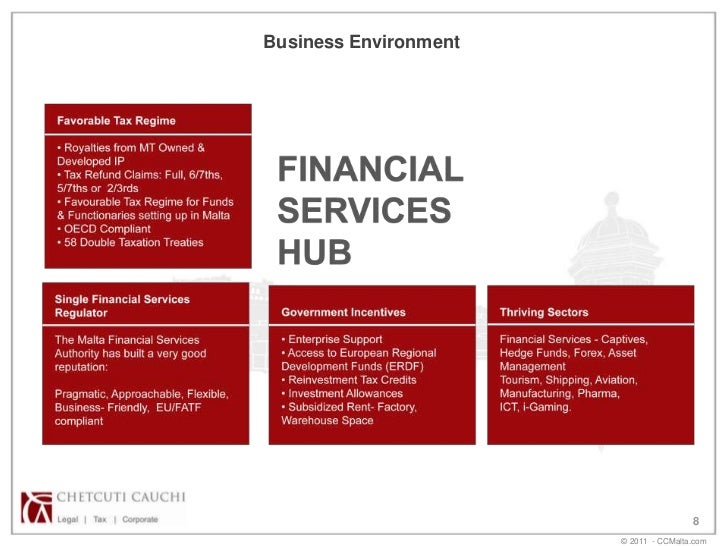 Business Environment

Favorable Tax Regime

• Royalties from MT Owned & Developed IP
• Tax Refund Claims: Full, 6/7ths, 5/7ths or 2/3rds
• Favourable Tax Regime for Funds & Functionaries setting up in Malta
• OECD Compliant
• 58 Double Taxation Treaties

FINANCIAL SERVICES HUB

Single Financial Services Regulator

The Malta Financial Services Authority has built a very good reputation:

Pragmatic, Approachable, Flexible, Business- Friendly, EU/FATF compliant

Government Incentives

• Enterprise Support
• Access to European Regional Development Funds (ERDF)
• Reinvestment Tax Credits
• Investment Allowances
• Subsidized Rent- Factory, Warehouse Space

Thriving Sectors

Financial Services - Captives, Hedge Funds, Forex, Asset Management
Tourism, Shipping, Aviation, Manufacturing, Pharma, ICT, i-Gaming.

CHETCUTI CAUCHI
Legal | Tax | Corporate

8

© 2011 - CCMalta.com